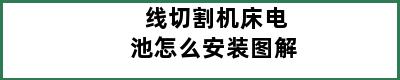 线切割机床电
池怎么安装图解